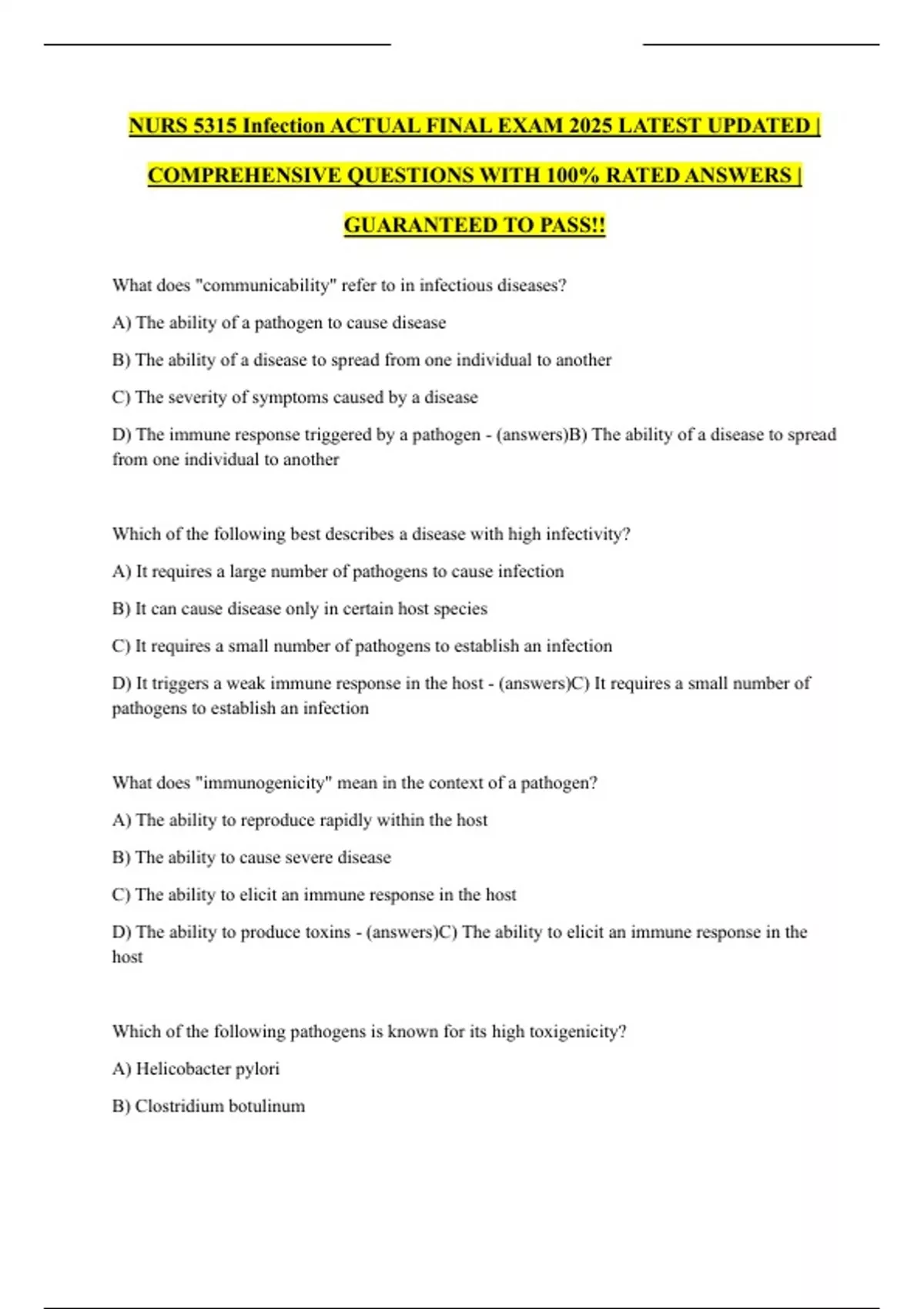 NURS 5315 Infection ACTUAL FINAL EXAM 2025 LATEST UPDATED | COMPREHENSIVE QUESTIONS WITH 100% RATED ANSWERS | GUARANTEED TO PASS!!

What does "communicability" refer to in infectious diseases?

A) The ability of a pathogen to cause disease

B) The ability of a disease to spread from one individual to another

C) The severity of symptoms caused by a disease

D) The immune response triggered by a pathogen - (answers)B) The ability of a disease to spread from one individual to another

Which of the following best describes a disease with high infectivity?

A) It requires a large number of pathogens to cause infection

B) It can cause disease only in certain host species

C) It requires a small number of pathogens to establish an infection

D) It triggers a weak immune response in the host - (answers)C) It requires a small number of pathogens to establish an infection

What does "immunogenicity" mean in the context of a pathogen?

A) The ability to reproduce rapidly within the host

B) The ability to cause severe disease

C) The ability to elicit an immune response in the host

D) The ability to produce toxins - (answers)C) The ability to elicit an immune response in the host

Which of the following pathogens is known for its high toxigenicity?

A) Helicobacter pylori

B) Clostridium botulinum